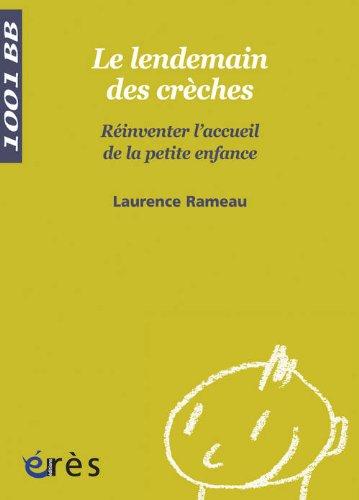 1001 BB

Le lendemain des crèches

Réinventer l'accueil de la petite enfance

Laurence Rameau

érès